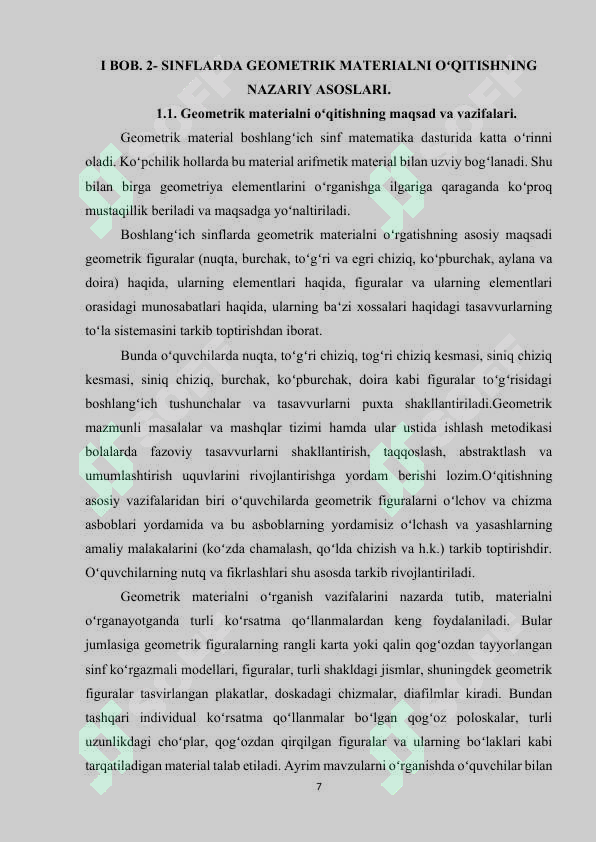 I BOB. 2- SINFLARDA GEOMETRIK MATERIALNI O‘QITISHNING NAZARIY ASOSLARI.

1.1. Geometrik materialni o‘qitishning maqsad va vazifalari.

Geometrik material boshlang‘ich sinf matematika dasturida katta o‘rinni oladi. Ko‘pchilik hollarda bu material arifmetik material bilan uzviy bog‘lanadi. Shu bilan birga geometriya elementlarini o‘rganishga ilgariga qaraganda ko‘proq mustaqillik beriladi va maqsadga yo‘naltiriladi.

Boshlang‘ich sinflarda geometrik materialni o‘rgatishning asosiy maqsadi geometrik figuralar (nuqta, burchak, to‘g‘ri va egri chiziq, ko‘pburchak, aylana va doira) haqida, ularning elementlari haqida, figuralar va ularning elementlari orasidagi munosabatlari haqida, ularning ba‘zi xossalari haqidagi tasavvurlarning to‘la sistemasini tarkib toptirishdan iborat.

Bunda o‘quvchilarda nuqta, to‘g‘ri chiziq, tog‘ri chiziq kesmasi, siniq chiziq kesmasi, siniq chiziq, burchak, ko‘pburchak, doira kabi figuralar to‘g‘risidagi boshlang‘ich tushunchalar va tasavvurlarni puxta shakllantiriladi.Geometrik mazmunli masalalar va mashqlar tizimi hamda ular ustida ishlash metodikasi bolalarda fazoviy tasavvurlarni shakllantirish, taqqoslash, abstraktlash va umumlashtirish uquvlarini rivojlantirishga yordam berishi lozim.O‘qitishning asosiy vazifalaridan biri o‘quvchilarda geometrik figuralarni o‘lchov va chizma asboblari yordamida va bu asboblarning yordamisiz o‘lchash va yasashlarning amaliy malakalarini (ko‘zda chamalash, qo‘lda chizish va h.k.) tarkib toptirishdir. O‘quvchilarning nutq va fikrlashlari shu asosda tarkib rivojlantiriladi.

Geometrik materialni o‘rganish vazifalarini nazarda tutib, materialni o‘rganayotganda turli ko‘rsatma qo‘llanmalardan keng foydalaniladi. Bular jumlasiga geometrik figuralarning rangli karta yoki qalin qog‘ozdan tayyorlangan sinf ko‘rgazmali modellari, figuralar, turli shakldagi jismlar, shuningdek geometrik figuralar tasvirlangan plakatlar, doskadagi chizmalar, diafilmlar kiradi. Bundan tashqari individual ko‘rsatma qo‘llanmalar bo‘lgan qog‘oz poloskalar, turli uzunlikdagi cho‘plar, qog‘ozdan qirqilgan figuralar va ularning bo‘laklari kabi tarqatiladigan material talab etiladi. Ayrim mavzularni o‘rganishda o‘quvchilar bilan

7